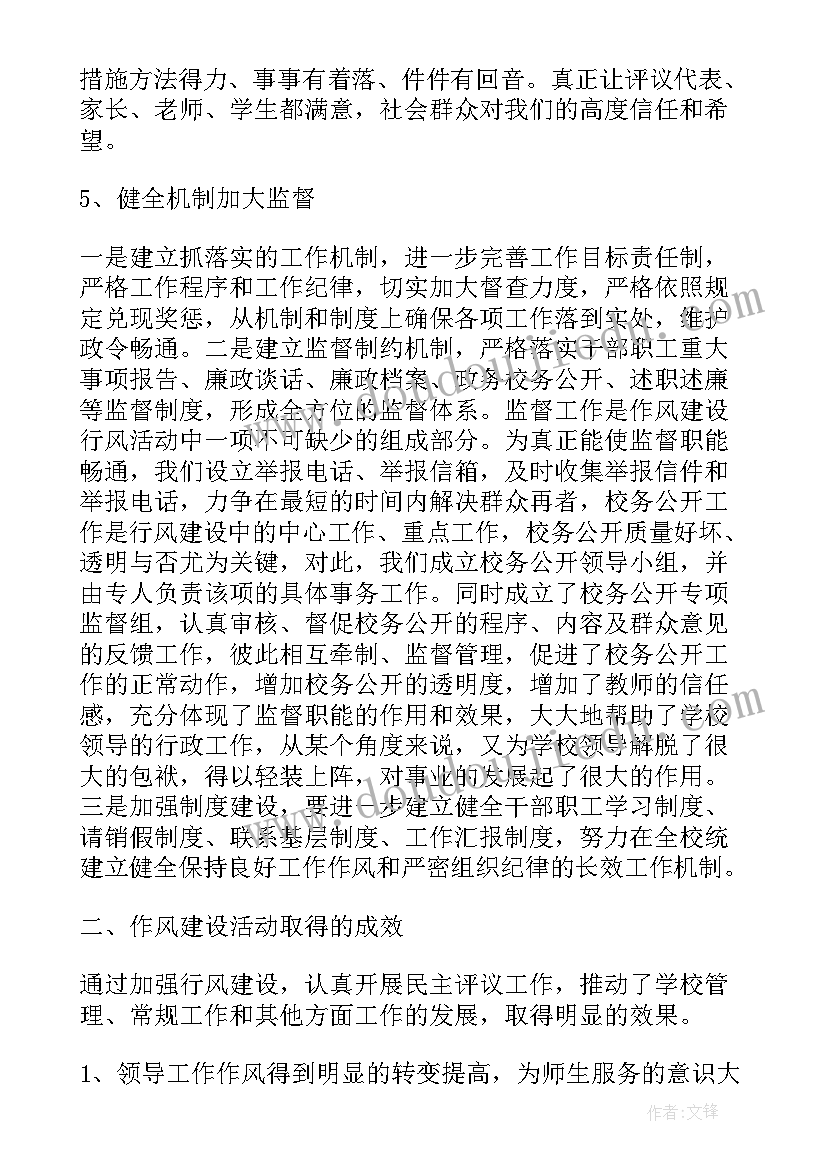 措施方法得力、事事有着落、件件有回音。真正让评议代表、家长、老师、学生都满意，社会群众对我们的高度信任和希望。

5、健全机制加大监督

一是建立抓落实的工作机制，进一步完善工作目标责任制，严格工作程序和工作纪律，切实加大督查力度，严格依照规定兑现奖惩，从机制和制度上确保各项工作落到实处，维护政令畅通。二是建立监督制约机制，严格落实干部职工重大事项报告、廉政谈话、廉政档案、政务校务公开、述职述廉等监督制度，形成全方位的监督体系。监督工作是作风建设行风活动中一项不可缺少的组成部分。为真正能使监督职能畅通，我们设立举报电话、举报信箱，及时收集举报信件和举报电话，力争在最短的时间内解决群众再者，校务公开工作是行风建设中的中心工作、重点工作，校务公开质量好坏、透明与否尤为关键，对此，我们成立校务公开领导小组，并由专人负责该项的具体事务工作。同时成立了校务公开专项监督组，认真审核、督促校务公开的程序、内容及群众意见的反馈工作，彼此相互牵制、监督管理，促进了校务公开工作的正常动作，增加校务公开的透明度，增加了教师的信任感，充分体现了监督职能的作用和效果，大大地帮助了学校领导的行政工作，从某个角度来说，又为学校领导解脱了很大的包袱，得以轻装上阵，对事业的发展起了很大的作用。三是加强制度建设，要进一步建立健全干部职工学习制度、请销假制度、联系基层制度、工作汇报制度，努力在全校统建立健全保持良好工作作风和严密组织纪律的长效工作机制。

二、作风建设活动取得的成效

通过加强行风建设，认真开展民主评议工作，推动了学校管理、常规工作和其他方面工作的发展，取得明显的效果。

1、领导工作作风得到明显的转变提高，为师生服务的意识大

作者：文锋